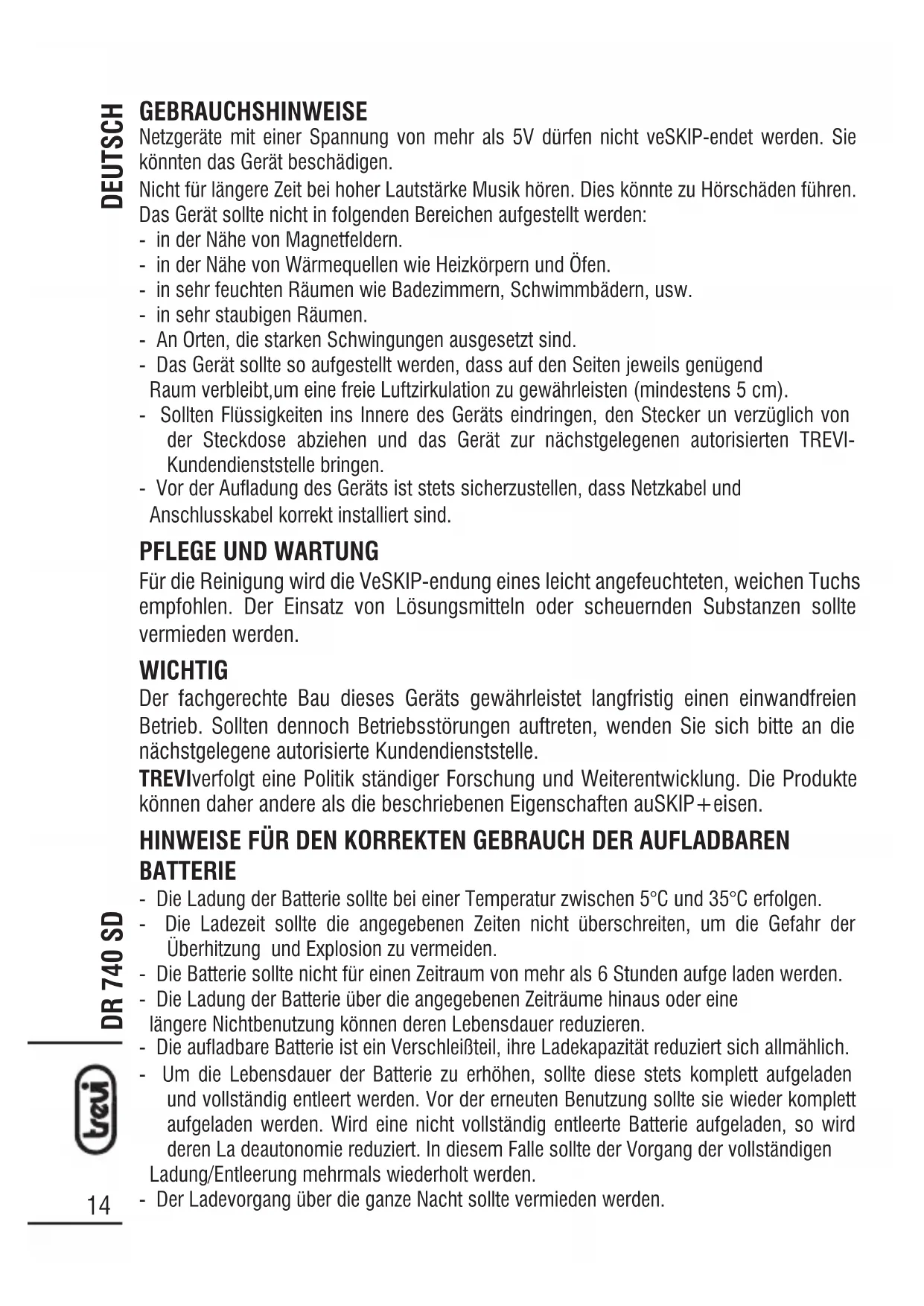 DEUTSCH

GEBRAUCHSHINWEISE

Netzgeräte mit einer Spannung von mehr als 5V dürfen nicht veSKIP-endet werden. Sie könnten das Gerät beschädigen.

Nicht für längere Zeit bei hoher Lautstärke Musik hören. Dies könnte zu Hörschäden führen.

Das Gerät sollte nicht in folgenden Bereichen aufgestellt werden:
- in der Nähe von Magnetfeldern.
- in der Nähe von Wärmequellen wie Heizkörpern und Öfen.
- in sehr feuchten Räumen wie Badezimmern, Schwimmbädern, usw.
- in sehr staubigen Räumen.
- An Orten, die starken Schwingungen ausgesetzt sind.
- Das Gerät sollte so aufgestellt werden, dass auf den Seiten jeweils genügend Raum verbleibt,um eine freie Luftzirkulation zu gewährleisten (mindestens 5 cm).
- Sollten Flüssigkeiten ins Innere des Geräts eindringen, den Stecker un verzüglich von der Steckdose abziehen und das Gerät zur nächstgelegenen autorisierten TREVI-Kundendienststelle bringen.
- Vor der Aufladung des Geräts ist stets sicherzustellen, dass Netzkabel und Anschlusskabel korrekt installiert sind.

PFLEGE UND WARTUNG

Für die Reinigung wird die VeSKIP-endung eines leicht angefeuchteten, weichen Tuchs empfohlen. Der Einsatz von Lösungsmitteln oder scheuernden Substanzen sollte vermieden werden.

WICHTIG

Der fachgerechte Bau dieses Geräts gewährleistet langfristig einen einwandfreien Betrieb. Sollten dennoch Betriebsstörungen auftreten, wenden Sie sich bitte an die nächstgelegene autorisierte Kundendienststelle.

TREVIverfolgt eine Politik ständiger Forschung und Weiterentwicklung. Die Produkte können daher andere als die beschriebenen Eigenschaften auSKIP+eisen.

HINWEISE FÜR DEN KORREKTEN GEBRAUCH DER AUFLADBAREN BATTERIE

- Die Ladung der Batterie sollte bei einer Temperatur zwischen 5°C und 35°C erfolgen.
- Die Ladezeit sollte die angegebenen Zeiten nicht überschreiten, um die Gefahr der Überhitzung und Explosion zu vermeiden.
- Die Batterie sollte nicht für einen Zeitraum von mehr als 6 Stunden aufge laden werden.
- Die Ladung der Batterie über die angegebenen Zeiträume hinaus oder eine längere Nichtbenutzung können deren Lebensdauer reduzieren.
- Die aufladbare Batterie ist ein Verschleißteil, ihre Ladekapazität reduziert sich allmählich.
- Um die Lebensdauer der Batterie zu erhöhen, sollte diese stets komplett aufgeladen und vollständig entleert werden. Vor der erneuten Benutzung sollte sie wieder komplett aufgeladen werden. Wird eine nicht vollständig entleerte Batterie aufgeladen, so wird deren La deautonomie reduziert. In diesem Falle sollte der Vorgang der vollständigen Ladung/Entleerung mehrmals wiederholt werden.
- Der Ladevorgang über die ganze Nacht sollte vermieden werden.

DR 740 SD

trevi

14